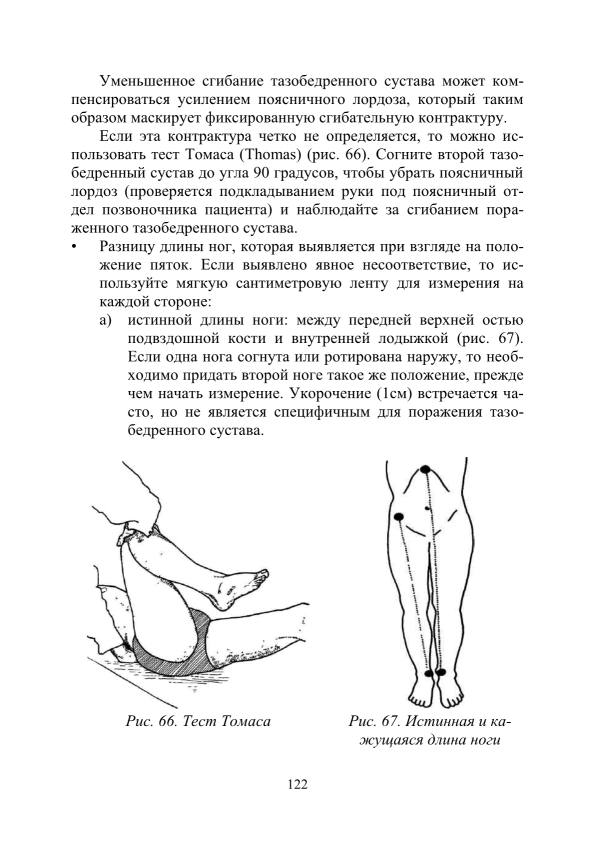 Уменьшенное сгибание тазобедренного сустава может компенсироваться усилением поясничного лордоза, который таким образом маскирует фиксированную сгибательную контрактуру.

Если эта контрактура четко не определяется, то можно использовать тест Томаса (Thomas) (рис. 66). Согните второй тазобедренный сустав до угла 90 градусов, чтобы убрать поясничный лордоз (проверяется подкладыванием руки под поясничный отдел позвоночника пациента) и наблюдайте за сгибанием пораженного тазобедренного сустава.

• Разницу длины ног, которая выявляется при взгляде на положение пяток. Если выявлено явное несоответствие, то используйте мягкую сантиметровую ленту для измерения на каждой стороне:

а) истинной длины ноги: между передней верхней остью подвздошной кости и внутренней лодыжкой (рис. 67). Если одна нога согнута или ротирована наружу, то необходимо придать второй ноге такое же положение, прежде чем начать измерение. Укорочение (1см) встречается часто, но не является специфичным для поражения тазобедренного сустава.

Рис. 66. Тест Томаса

Рис. 67. Истинная и кажущаяся длина ноги

122